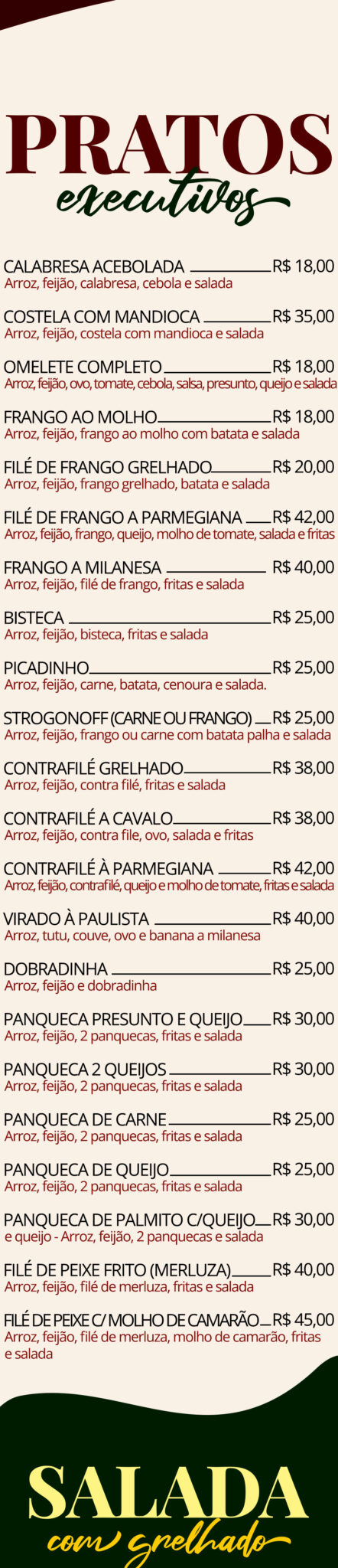 PRATOS
executivos

CALABRESA ACEBOLADA R$ 18,00
Arroz, feijão, calabresa, cebola e salada

COSTELA COM MANDIOCA R$ 35,00
Arroz, feijão, costela com mandioca e salada

OMELETE COMPLETO R$ 18,00
Arroz, feijão, ovo, tomate, cebola, salsa, presunto, queijo e salada

FRANGO AO MOLHO R$ 18,00
Arroz, feijão, frango ao molho com batata e salada

FILÉ DE FRANGO GRELHADO R$ 20,00
Arroz, feijão, frango grelhado, batata e salada

FILÉ DE FRANGO A PARMEGIANA R$ 42,00
Arroz, feijão, frango, queijo, molho de tomate, salada e fritas

FRANGO A MILANESA R$ 40,00
Arroz, feijão, filé de frango, fritas e salada

BISTECA R$ 25,00
Arroz, feijão, bisteca, fritas e salada

PICADINHO R$ 25,00
Arroz, feijão, carne, batata, cenoura e salada.

STROGONOFF (CARNE OU FRANGO) R$ 25,00
Arroz, feijão, frango ou carne com batata palha e salada

CONTRAFILÉ GRELHADO R$ 38,00
Arroz, feijão, contra filé, fritas e salada

CONTRAFILÉ A CAVALO R$ 38,00
Arroz, feijão, contra file, ovo, salada e fritas

CONTRAFILÉ À PARMEGIANA R$ 42,00
Arroz, feijão, contrafilé, queijo e molho de tomate, fritas e salada

VIRADO À PAULISTA R$ 40,00
Arroz, tutu, couve, ovo e banana a milanesa

DOBRADINHA R$ 25,00
Arroz, feijão e dobradinha

PANQUECA PRESUNTO E QUEIJO R$ 30,00
Arroz, feijão, 2 panquecas, fritas e salada

PANQUECA 2 QUEIJOS R$ 30,00
Arroz, feijão, 2 panquecas, fritas e salada

PANQUECA DE CARNE R$ 25,00
Arroz, feijão, 2 panquecas, fritas e salada

PANQUECA DE QUEIJO R$ 25,00
Arroz, feijão, 2 panquecas, fritas e salada

PANQUECA DE PALMITO C/QUEIJO R$ 30,00
e queijo - Arroz, feijão, 2 panquecas e salada

FILÉ DE PEIXE FRITO (MERLUZA) R$ 40,00
Arroz, feijão, filé de merluza, fritas e salada

FILÉ DE PEIXE C/ MOLHO DE CAMARÃO R$ 45,00
Arroz, feijão, filé de merluza, molho de camarão, fritas e salada

SALADA
com grelhado